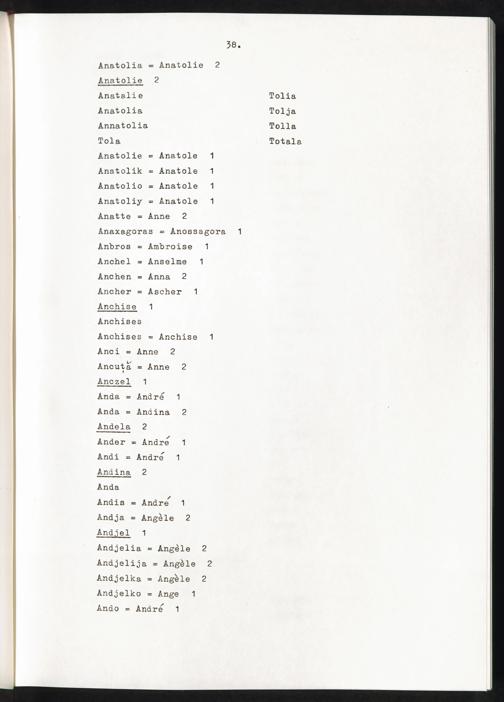 38.

Anatolia = Anatolie 2

Anatolie 2

Anatalie

Anatolia

Annatolia

Tola

Tolia

Tolja

Tolla

Totala

Anatolie = Anatole 1

Anatolik = Anatole 1

Anatolio = Anatole 1

Anatoliy = Anatole 1

Anatte = Anne 2

Anaxagoras = Anossagora 1

Anbros = Ambroise 1

Anchel = Anselme 1

Anchen = Anna 2

Ancher = Ascher 1

Anchise 1

Anchises

Anchises = Anchise 1

Anci = Anne 2

Ancuță = Anne 2

Anczel 1

Anda = André 1

Anda = Andina 2

Andela 2

Ander = André 1

Andi = André 1

Andina 2

Anda

Andis = André 1

Andja = Angèle 2

Andjel 1

Andjelia = Angèle 2

Andjelija = Angèle 2

Andjelka = Angèle 2

Andjelko = Ange 1

Ando = André 1